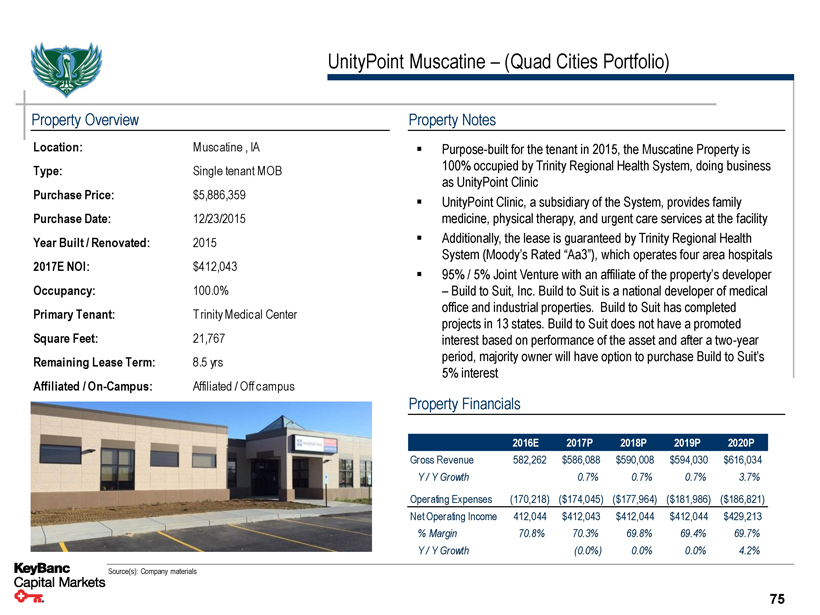 UnityPoint Muscatine – (Quad Cities Portfolio)

Property Overview

| | |
|---|---|
| Location: | Muscatine , IA |
| Type: | Single tenant MOB |
| Purchase Price: | $5,886,359 |
| Purchase Date: | 12/23/2015 |
| Year Built / Renovated: | 2015 |
| 2017E NOI: | $412,043 |
| Occupancy: | 100.0% |
| Primary Tenant: | Trinity Medical Center |
| Square Feet: | 21,767 |
| Remaining Lease Term: | 8.5 yrs |
| Affiliated / On-Campus: | Affiliated / Off campus |

Property Notes

▪ Purpose-built for the tenant in 2015, the Muscatine Property is 100% occupied by Trinity Regional Health System, doing business as UnityPoint Clinic

▪ UnityPoint Clinic, a subsidiary of the System, provides family medicine, physical therapy, and urgent care services at the facility

▪ Additionally, the lease is guaranteed by Trinity Regional Health System (Moody's Rated "Aa3"), which operates four area hospitals

▪ 95% / 5% Joint Venture with an affiliate of the property's developer – Build to Suit, Inc. Build to Suit is a national developer of medical office and industrial properties. Build to Suit has completed projects in 13 states. Build to Suit does not have a promoted interest based on performance of the asset and after a two-year period, majority owner will have option to purchase Build to Suit's 5% interest

Property Financials

| | 2016E | 2017P | 2018P | 2019P | 2020P |
|---|---|---|---|---|---|
| Gross Revenue | 582,262 | $586,088 | $590,008 | $594,030 | $616,034 |
| Y / Y Growth | | 0.7% | 0.7% | 0.7% | 3.7% |
| Operating Expenses | (170,218) | ($174,045) | ($177,964) | ($181,986) | ($186,821) |
| Net Operating Income | 412,044 | $412,043 | $412,044 | $412,044 | $429,213 |
| % Margin | 70.8% | 70.3% | 69.8% | 69.4% | 69.7% |
| Y / Y Growth | | (0.0%) | 0.0% | 0.0% | 4.2% |

KeyBanc Capital Markets

Source(s): Company materials

75